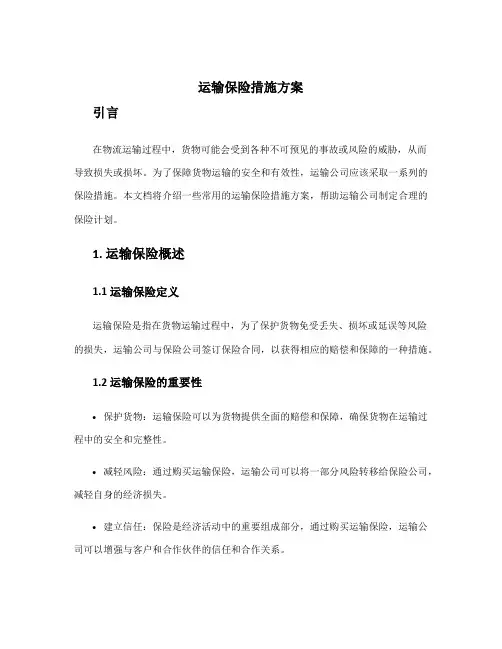 运输保险措施方案

引言

在物流运输过程中，货物可能会受到各种不可预见的事故或风险的威胁，从而导致损失或损坏。为了保障货物运输的安全和有效性，运输公司应该采取一系列的保险措施。本文档将介绍一些常用的运输保险措施方案，帮助运输公司制定合理的保险计划。

1. 运输保险概述

1.1 运输保险定义

运输保险是指在货物运输过程中，为了保护货物免受丢失、损坏或延误等风险的损失，运输公司与保险公司签订保险合同，以获得相应的赔偿和保障的一种措施。

1.2 运输保险的重要性

• 保护货物：运输保险可以为货物提供全面的赔偿和保障，确保货物在运输过程中的安全和完整性。

• 减轻风险：通过购买运输保险，运输公司可以将一部分风险转移给保险公司，减轻自身的经济损失。

• 建立信任：保险是经济活动中的重要组成部分，通过购买运输保险，运输公司可以增强与客户和合作伙伴的信任和合作关系。